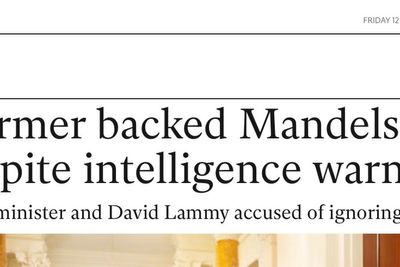 FRIDAY 12

rmer backed Mandels
pite intelligence warn

minister and David Lammy accused of ignoring